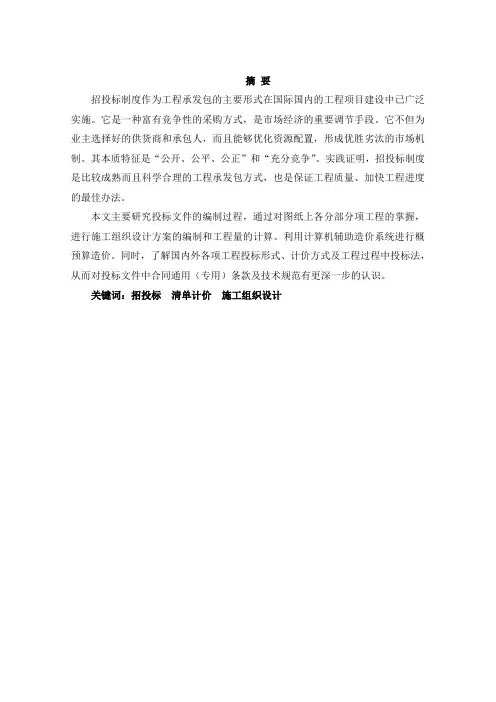 摘 要

招投标制度作为工程承发包的主要形式在国际国内的工程项目建设中已广泛实施。它是一种富有竞争性的采购方式，是市场经济的重要调节手段。它不但为业主选择好的供货商和承包人，而且能够优化资源配置，形成优胜劣汰的市场机制。其本质特征是“公开、公平、公正”和“充分竞争”。实践证明，招投标制度是比较成熟而且科学合理的工程承发包方式，也是保证工程质量、加快工程进度的最佳办法。

本文主要研究投标文件的编制过程，通过对图纸上各分部分项工程的掌握，进行施工组织设计方案的编制和工程量的计算。利用计算机辅助造价系统进行概预算造价。同时，了解国内外各项工程投标形式、计价方式及工程过程中投标法，从而对投标文件中合同通用（专用）条款及技术规范有更深一步的认识。

关键词：招投标 清单计价 施工组织设计